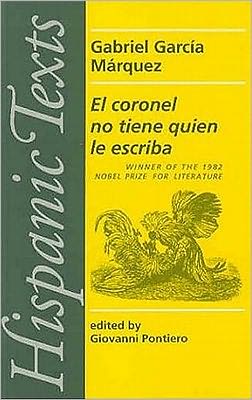 Hispanic Texts

Gabriel García Márquez

El coronel no tiene quien le escriba

WINNER OF THE 1982 NOBEL PRIZE FOR LITERATURE

edited by Giovanni Pontiero